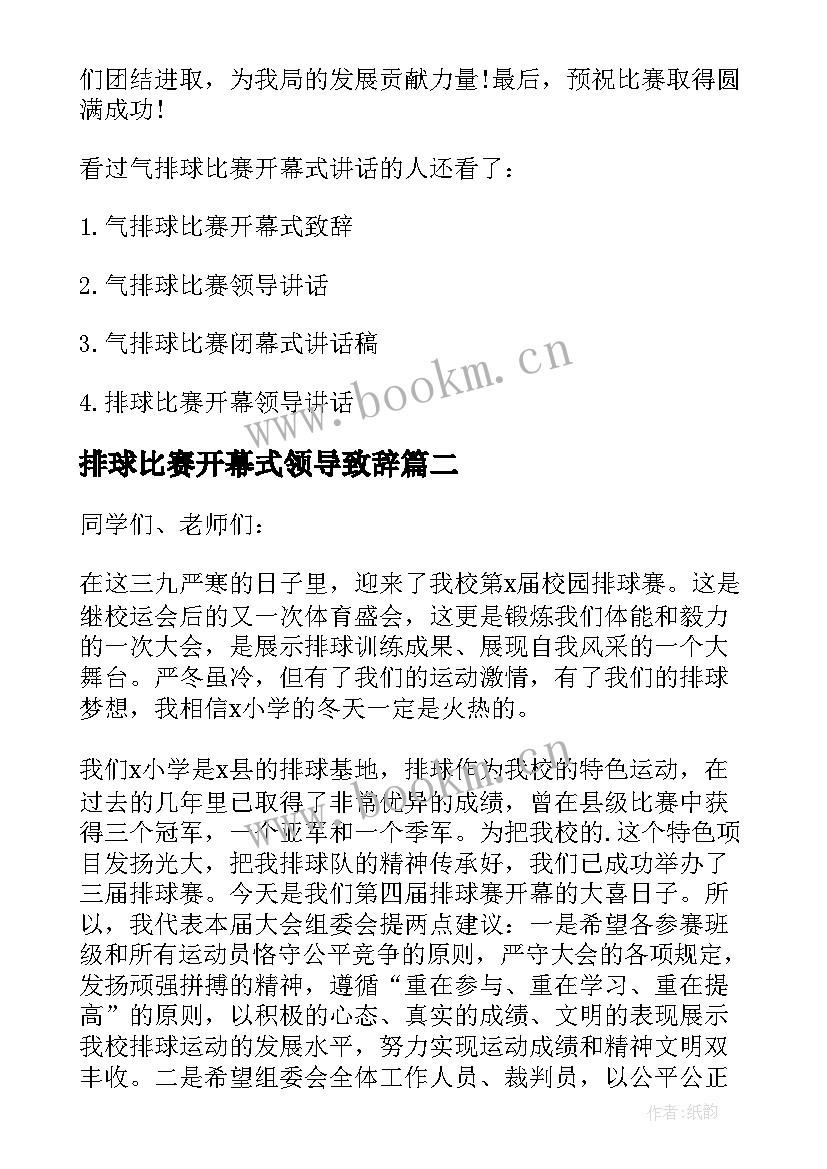 们团结进取，为我局的发展贡献力量!最后，预祝比赛取得圆满成功!

看过气排球比赛开幕式讲话的人还看了：

1.气排球比赛开幕式致辞

2.气排球比赛领导讲话

3.气排球比赛闭幕式讲话稿

4.排球比赛开幕领导讲话

www.bookm.cn

排球比赛开幕式领导致辞篇二

同学们、老师们：

在这三九严寒的日子里，迎来了我校第x届校园排球赛。这是继校运会后的又一次体育盛会，这更是锻炼我们体能和毅力的一次大会，是展示排球训练成果、展现自我风采的一个大舞台。严冬虽冷，但有了我们的运动激情，有了我们的排球梦想，我相信x小学的冬天一定是火热的。

我们x小学是x县的排球基地，排球作为我校的特色运动，在过去的几年里已取得了非常优异的成绩，曾在县级比赛中获得三个冠军，一个亚军和一个季军。为把我校的.这个特色项目发扬光大，把我排球队的精神传承好，我们已成功举办了三届排球赛。今天是我们第四届排球赛开幕的大喜日子。所以，我代表本届大会组委会提两点建议：一是希望各参赛班级和所有运动员恪守公平竞争的原则，严守大会的各项规定，发扬顽强拼搏的精神，遵循“重在参与、重在学习、重在提高”的原则，以积极的心态、真实的成绩、文明的表现展示我校排球运动的发展水平，努力实现运动成绩和精神文明双丰收。二是希望组委会全体工作人员、裁判员，以公平公正

作者:纸韵